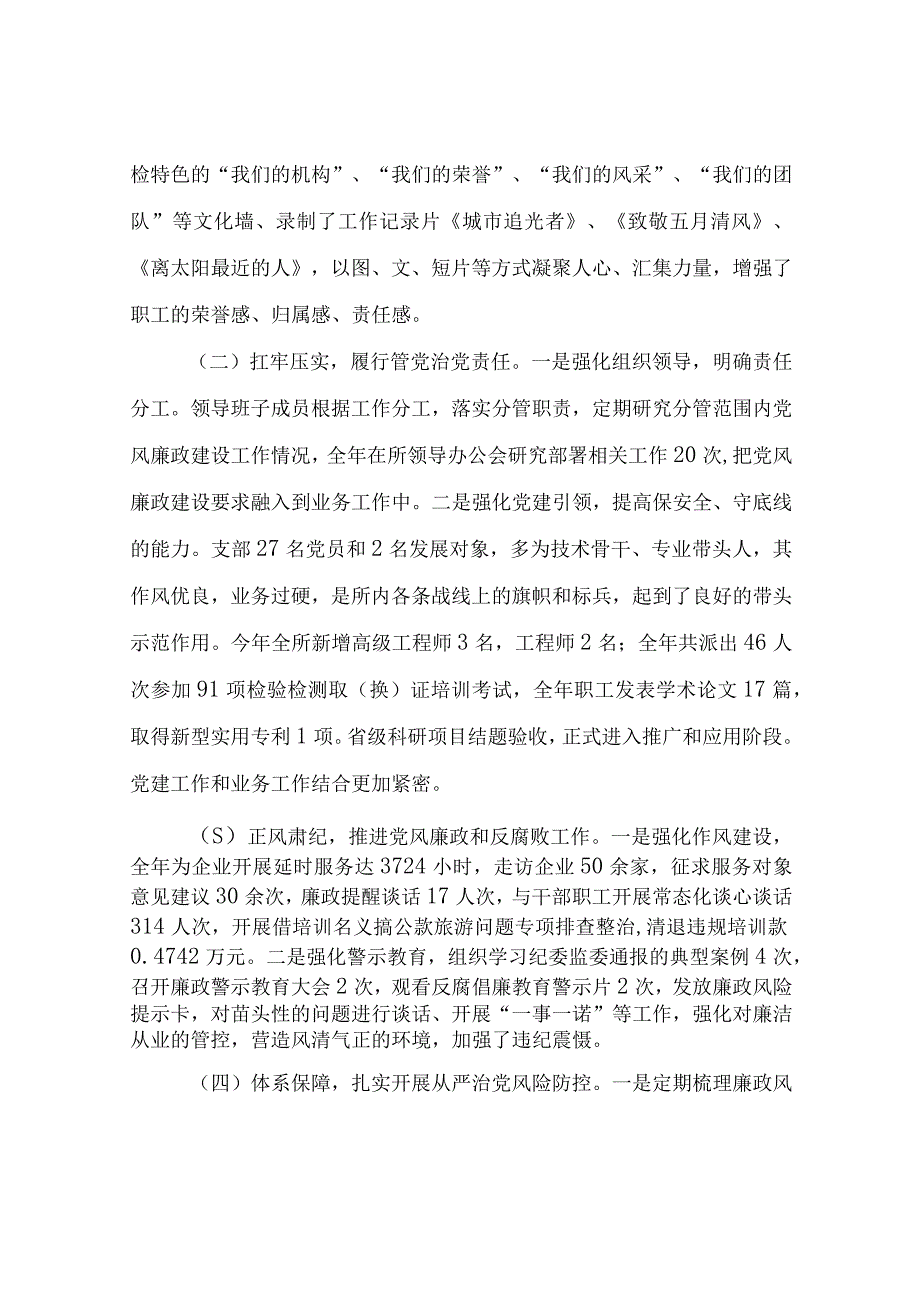 检特色的“我们的机构”、“我们的荣誉”、“我们的风采”、“我们的团队”等文化墙、录制了工作记录片《城市追光者》、《致敬五月清风》、《离太阳最近的人》，以图、文、短片等方式凝聚人心、汇集力量，增强了职工的荣誉感、归属感、责任感。

（二）扛牢压实，履行管党治党责任。一是强化组织领导，明确责任分工。领导班子成员根据工作分工，落实分管职责，定期研究分管范围内党风廉政建设工作情况，全年在所领导办公会研究部署相关工作20次,把党风廉政建设要求融入到业务工作中。二是强化党建引领，提高保安全、守底线的能力。支部27名党员和2名发展对象，多为技术骨干、专业带头人，其作风优良，业务过硬，是所内各条战线上的旗帜和标兵，起到了良好的带头示范作用。今年全所新增高级工程师3名，工程师2名；全年共派出46人次参加91项检验检测取（换）证培训考试，全年职工发表学术论文17篇，取得新型实用专利1项。省级科研项目结题验收，正式进入推广和应用阶段。党建工作和业务工作结合更加紧密。

（S）正风肃纪，推进党风廉政和反腐败工作。一是强化作风建设，全年为企业开展延时服务达3724小时，走访企业50余家，征求服务对象意见建议30余次，廉政提醒谈话17人次，与干部职工开展常态化谈心谈话314人次，开展借培训名义搞公款旅游问题专项排查整治,清退违规培训款0.4742万元。二是强化警示教育，组织学习纪委监委通报的典型案例4次，召开廉政警示教育大会2次，观看反腐倡廉教育警示片2次，发放廉政风险提示卡，对苗头性的问题进行谈话、开展“一事一诺”等工作，强化对廉洁从业的管控，营造风清气正的环境，加强了违纪震慑。

（四）体系保障，扎实开展从严治党风险防控。一是定期梳理廉政风